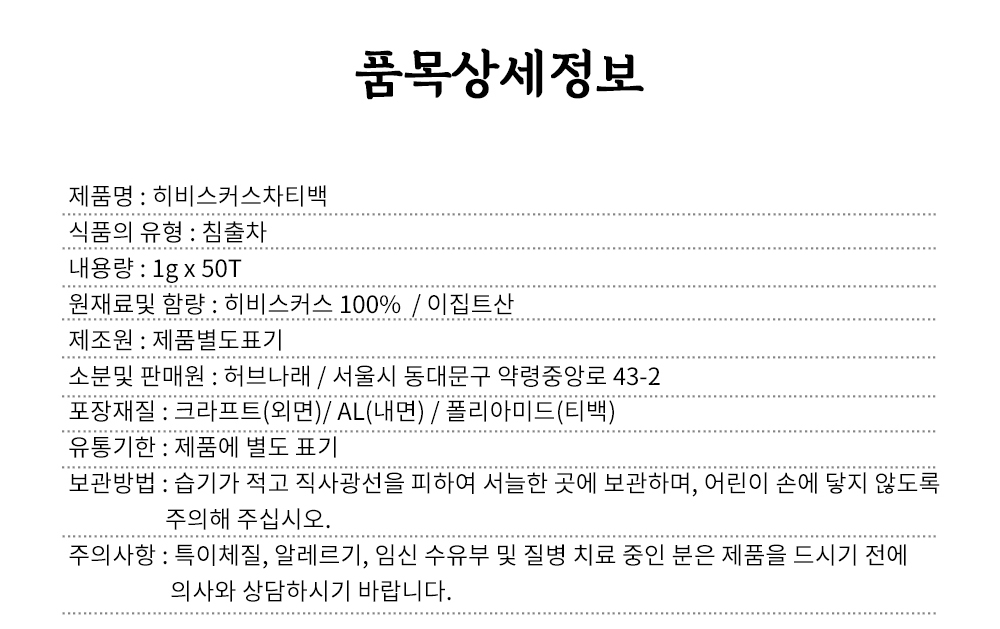 품목상세정보

제품명 : 히비스커스차티백

식품의 유형 : 침출차

내용량 : 1g x 50T

원재료및 함량 : 히비스커스 100% / 이집트산

제조원 : 제품별도표기

소분및 판매원 : 허브나래 / 서울시 동대문구 약령중앙로 43-2

포장재질 : 크라프트(외면)/ AL(내면) / 폴리아미드(티백)

유통기한 : 제품에 별도 표기

보관방법 : 습기가 적고 직사광선을 피하여 서늘한 곳에 보관하며, 어린이 손에 닿지 않도록 주의해 주십시오.

주의사항 : 특이체질, 알레르기, 임신 수유부 및 질병 치료 중인 분은 제품을 드시기 전에 의사와 상담하시기 바랍니다.